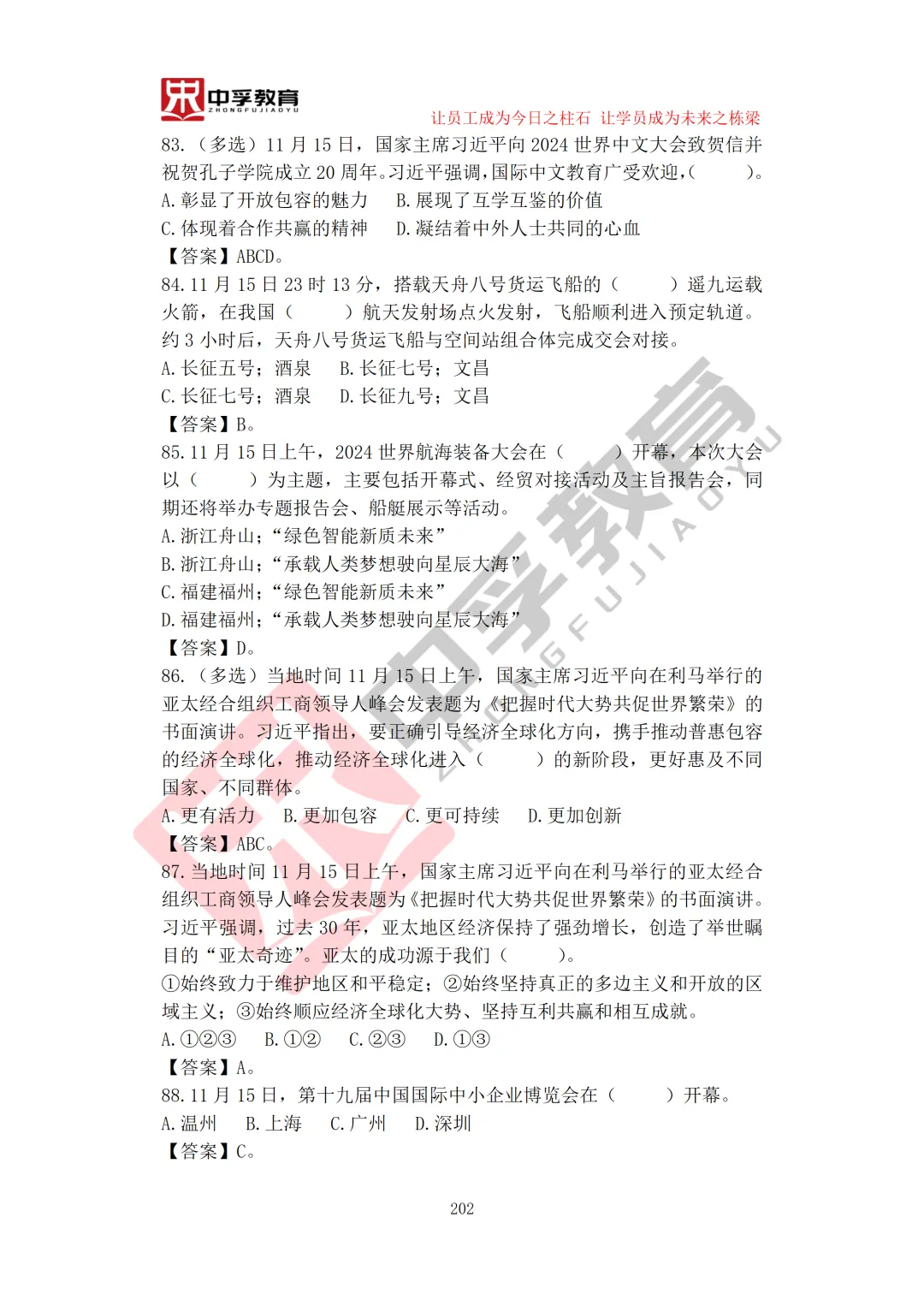 中孚教育
ZHONGFUJIAOYU
让员工成为今日之柱石 让学员成为未来之栋梁

83.（多选）11 月 15 日，国家主席习近平向 2024 世界中文大会致贺信并祝贺孔子学院成立 20 周年。习近平强调，国际中文教育广受欢迎，（ ）。
A. 彰显了开放包容的魅力 B. 展现了互学互鉴的价值
C. 体现着合作共赢的精神 D. 凝结着中外人士共同的心血
【答案】ABCD。

84. 11 月 15 日 23 时 13 分，搭载天舟八号货运飞船的（ ）遥九运载火箭，在我国（ ）航天发射场点火发射，飞船顺利进入预定轨道。约 3 小时后，天舟八号货运飞船与空间站组合体完成交会对接。
A. 长征五号；酒泉 B. 长征七号；文昌
C. 长征七号；酒泉 D. 长征九号；文昌
【答案】B。

85. 11 月 15 日上午，2024 世界航海装备大会在（ ）开幕，本次大会以（ ）为主题，主要包括开幕式、经贸对接活动及主旨报告会，同期还将举办专题报告会、船艇展示等活动。
A. 浙江舟山；“绿色智能新质未来”
B. 浙江舟山；“承载人类梦想驶向星辰大海”
C. 福建福州；“绿色智能新质未来”
D. 福建福州；“承载人类梦想驶向星辰大海”
【答案】D。

86.（多选）当地时间 11 月 15 日上午，国家主席习近平向在利马举行的亚太经合组织工商领导人峰会发表题为《把握时代大势共促世界繁荣》的书面演讲。习近平指出，要正确引导经济全球化方向，携手推动普惠包容的经济全球化，推动经济全球化进入（ ）的新阶段，更好惠及不同国家、不同群体。
A. 更有活力 B. 更加包容 C. 更可持续 D. 更加创新
【答案】ABC。

87. 当地时间 11 月 15 日上午，国家主席习近平向在利马举行的亚太经合组织工商领导人峰会发表题为《把握时代大势共促世界繁荣》的书面演讲。习近平强调，过去 30 年，亚太地区经济保持了强劲增长，创造了举世瞩目的“亚太奇迹”。亚太的成功源于我们（ ）。
①始终致力于维护地区和平稳定；②始终坚持真正的多边主义和开放的区域主义；③始终顺应经济全球化大势、坚持互利共赢和相互成就。
A. ①②③ B. ①② C. ②③ D. ①③
【答案】A。

88. 11 月 15 日，第十九届中国国际中小企业博览会在（ ）开幕。
A. 温州 B. 上海 C. 广州 D. 深圳
【答案】C。

202